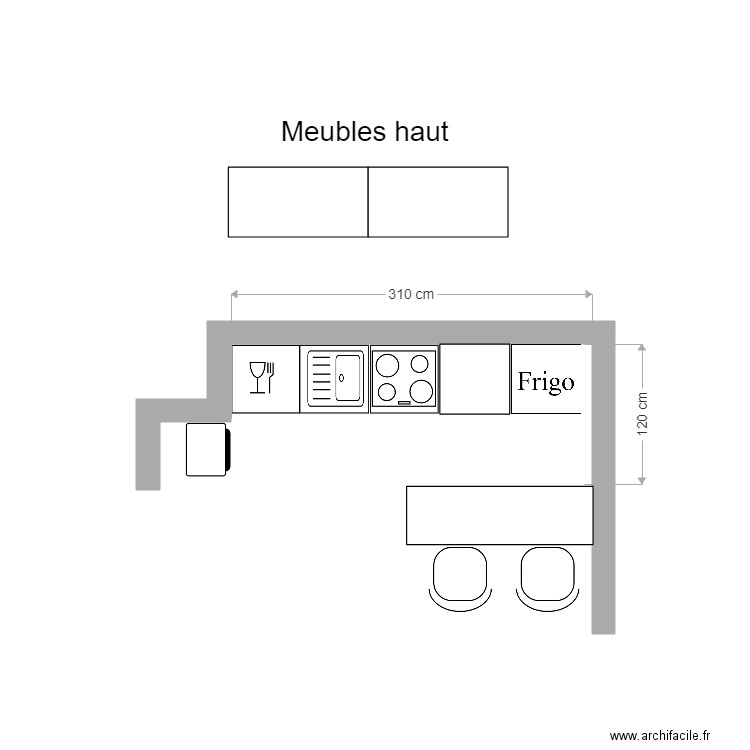 Meubles haut

310 cm

Frigo

120 cm

www.archifacile.fr